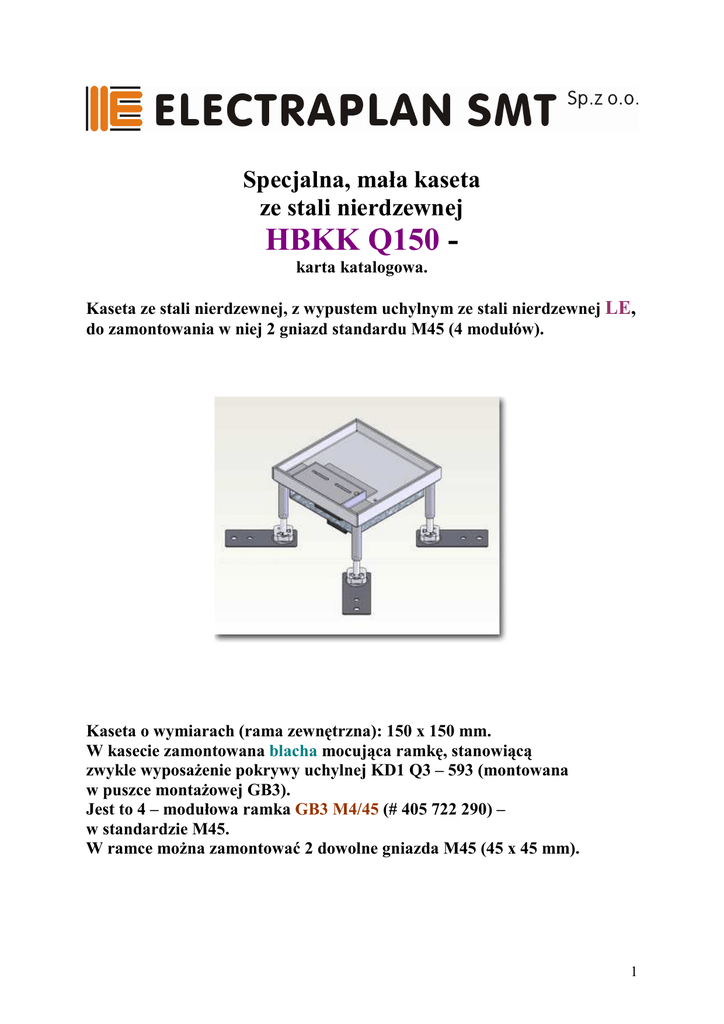 ELECTRAPLAN SMT Sp.z o.o.

Specjalna, mała kaseta
ze stali nierdzewnej
HBKK Q150 -
karta katalogowa.

Kaseta ze stali nierdzewnej, z wypustem uchylnym ze stali nierdzewnej LE, do zamontowania w niej 2 gniazd standardu M45 (4 modułów).

Kaseta o wymiarach (rama zewnętrzna): 150 x 150 mm.
W kasecie zamontowana blacha mocująca ramkę, stanowiącą zwykle wyposażenie pokrywy uchylnej KD1 Q3 – 593 (montowana w puszce montażowej GB3).
Jest to 4 – modułowa ramka GB3 M4/45 (# 405 722 290) – w standardzie M45.
W ramce można zamontować 2 dowolne gniazda M45 (45 x 45 mm).

1